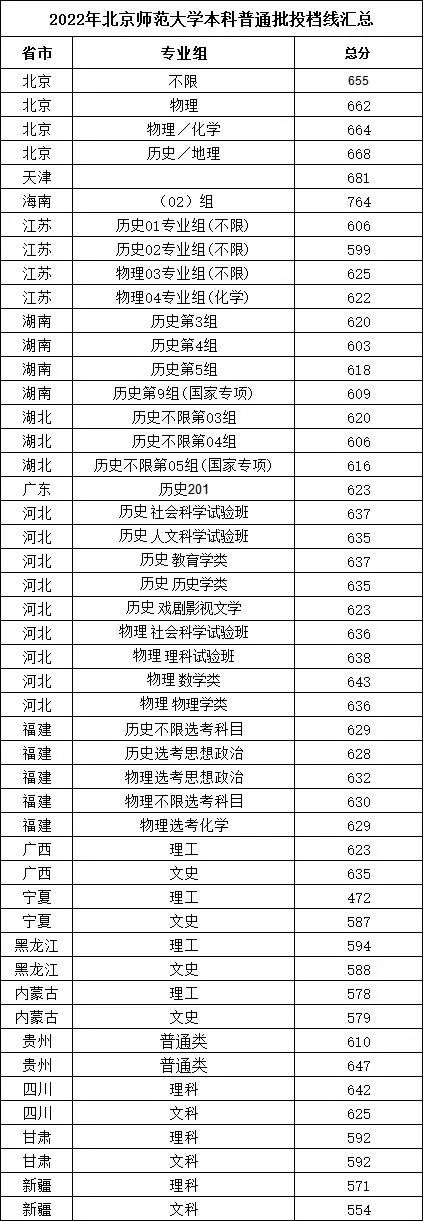 2022年北京师范大学本科普通批投档线汇总

| 省市 | 专业组 | 总分 |
|---|---|---|
| 北京 | 不限 | 655 |
| 北京 | 物理 | 662 |
| 北京 | 物理／化学 | 664 |
| 北京 | 历史／地理 | 668 |
| 天津 | | 681 |
| 海南 | （02）组 | 764 |
| 江苏 | 历史01专业组(不限) | 606 |
| 江苏 | 历史02专业组(不限) | 599 |
| 江苏 | 物理03专业组(不限) | 625 |
| 江苏 | 物理04专业组(化学) | 622 |
| 湖南 | 历史第3组 | 620 |
| 湖南 | 历史第4组 | 603 |
| 湖南 | 历史第5组 | 618 |
| 湖南 | 历史第9组(国家专项) | 609 |
| 湖北 | 历史不限第03组 | 620 |
| 湖北 | 历史不限第04组 | 606 |
| 湖北 | 历史不限第05组(国家专项) | 616 |
| 广东 | 历史201 | 623 |
| 河北 | 历史 社会科学试验班 | 637 |
| 河北 | 历史 人文科学试验班 | 635 |
| 河北 | 历史 教育学类 | 637 |
| 河北 | 历史 历史学类 | 635 |
| 河北 | 历史 戏剧影视文学 | 623 |
| 河北 | 物理 社会科学试验班 | 636 |
| 河北 | 物理 理科试验班 | 638 |
| 河北 | 物理 数学类 | 643 |
| 河北 | 物理 物理学类 | 636 |
| 福建 | 历史不限选考科目 | 629 |
| 福建 | 历史选考思想政治 | 628 |
| 福建 | 物理选考思想政治 | 632 |
| 福建 | 物理不限选考科目 | 630 |
| 福建 | 物理选考化学 | 629 |
| 广西 | 理工 | 623 |
| 广西 | 文史 | 635 |
| 宁夏 | 理工 | 472 |
| 宁夏 | 文史 | 587 |
| 黑龙江 | 理工 | 594 |
| 黑龙江 | 文史 | 588 |
| 内蒙古 | 理工 | 578 |
| 内蒙古 | 文史 | 579 |
| 贵州 | 普通类 | 610 |
| 贵州 | 普通类 | 647 |
| 四川 | 理科 | 642 |
| 四川 | 文科 | 625 |
| 甘肃 | 理科 | 592 |
| 甘肃 | 文科 | 592 |
| 新疆 | 理科 | 571 |
| 新疆 | 文科 | 554 |